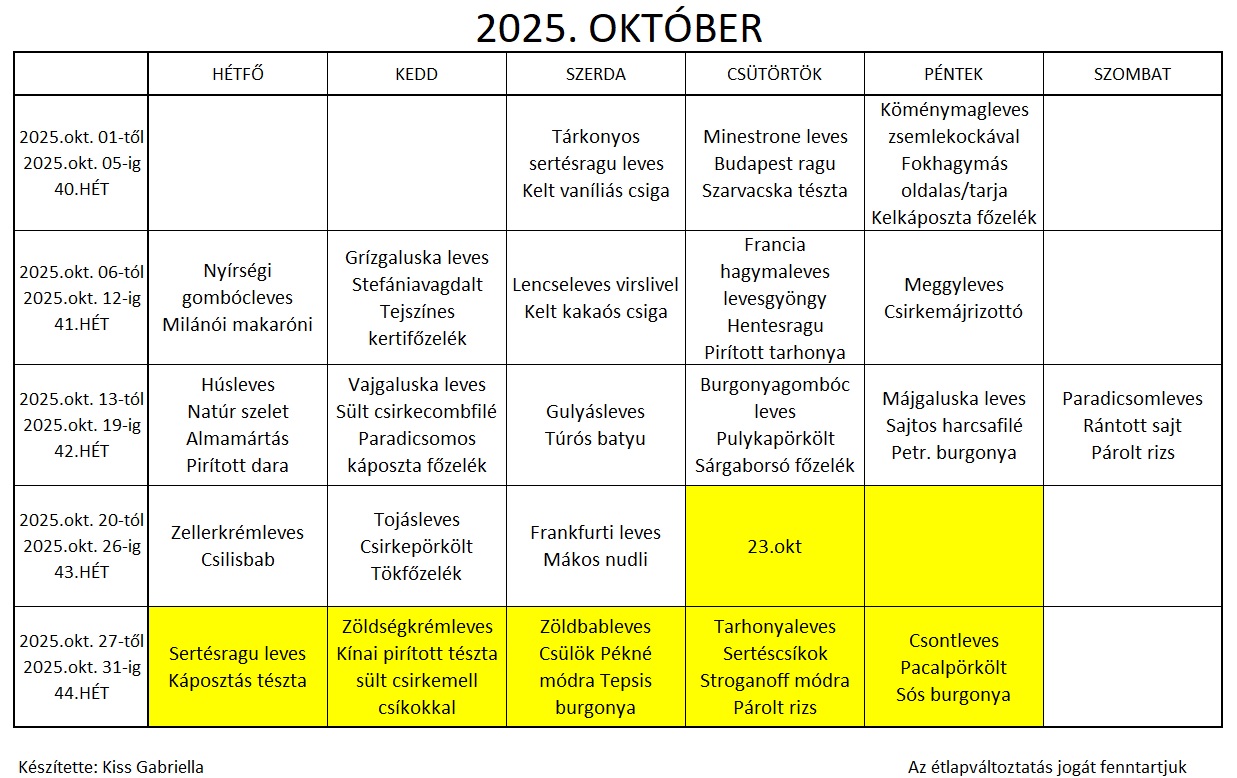 2025. OKTÓBER

| | HÉTFŐ | KEDD | SZERDA | CSÜTÖRTÖK | PÉNTEK | SZOMBAT |
|---|---|---|---|---|---|---|
| 2025.okt. 01-től 2025.okt. 05-ig 40.HÉT | | | Tárkonyos sertésragu leves Kelt vaníliás csiga | Minestrone leves Budapest ragu Szarvacska tészta | Köménymagleves zsemlekockával Fokhagymás oldalas/tarja Kelkáposzta főzelék | |
| 2025.okt. 06-tól 2025.okt. 12-ig 41.HÉT | Nyírségi gombócleves Milánói makaróni | Grízgaluska leves Stefániavagdalt Tejszínes kertifőzelék | Lencseleves virslivel Kelt kakaós csiga | Francia hagymaleves levesgyöngy Hentesragu Pirított tarhonya | Meggyleves Csirkemájrizottó | |
| 2025.okt. 13-tól 2025.okt. 19-ig 42.HÉT | Húsleves Natúr szelet Almamártás Pirított dara | Vajgaluska leves Sült csirkecombfilé Paradicsomos káposzta főzelék | Gulyásleves Túrós batyu | Burgonyagombóc leves Pulykapörkölt Sárgaborsó főzelék | Májgaluska leves Sajtos harcsafilé Petr. burgonya | Paradicsomleves Rántott sajt Párolt rizs |
| 2025.okt. 20-tól 2025.okt. 26-ig 43.HÉT | Zellerkrémleves Csilisbab | Tojásleves Csirkepörkölt Tökfőzelék | Frankfurti leves Mákos nudli | 23.okt | | |
| 2025.okt. 27-től 2025.okt. 31-ig 44.HÉT | Sertésragu leves Káposztás tészta | Zöldségkrémleves Kínai pirított tészta sült csirkemell csíkokkal | Zöldbableves Csülök Pékné módra Tepsis burgonya | Tarhonyaleves Sertéscsíkok Stroganoff módra Párolt rizs | Csontleves Pacalpörkölt Sós burgonya | |

Készítette: Kiss Gabriella

Az étlapváltoztatás jogát fenntartjuk